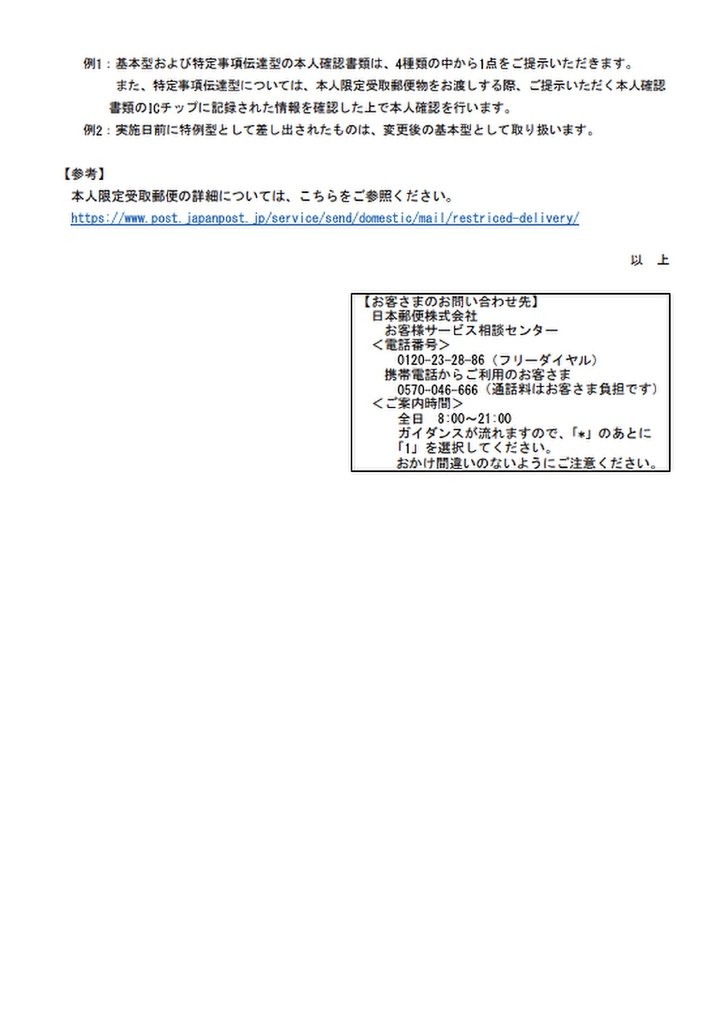 例1：基本型および特定事項伝達型の本人確認書類は、4種類の中から1点をご提示いただきます。また、特定事項伝達型については、本人限定受取郵便物をお渡しする際、ご提示いただく本人確認書類のICチップに記録された情報を確認した上で本人確認を行います。

例2：実施日前に特例型として差し出されたものは、変更後の基本型として取り扱います。

【参考】
本人限定受取郵便の詳細については、こちらをご参照ください。
https://www.post.japanpost.jp/service/send/domestic/mail/restriced-delivery/

以 上

【お客さまのお問い合わせ先】
日本郵便株式会社
お客様サービス相談センター
＜電話番号＞
0120-23-28-86（フリーダイヤル）
携帯電話からご利用のお客さま
0570-046-666（通話料はお客さま負担です）
＜ご案内時間＞
全日 8:00～21:00
ガイダンスが流れますので、「*」のあとに「1」を選択してください。
おかけ間違いのないようにご注意ください。